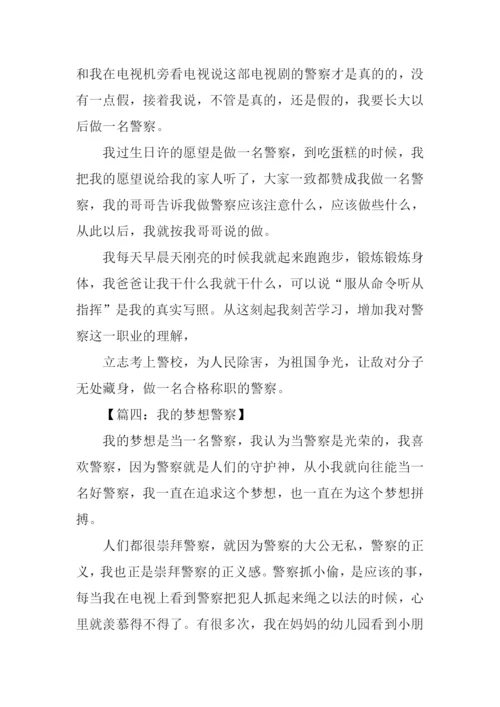 和我在电视机旁看电视说这部电视剧的警察才是真的的，没有一点假，接着我说，不管是真的，还是假的，我要长大以后做一名警察。

我过生日许的愿望是做一名警察，到吃蛋糕的时候，我把我的愿望说给我的家人听了，大家一致都赞成我做一名警察，我的哥哥告诉我做警察应该注意什么，应该做些什么，从此以后，我就按我哥哥说的做。

我每天早晨天刚亮的时候我就起来跑跑步，锻炼锻炼身体，我爸爸让我干什么我就干什么，可以说“服从命令听从指挥”是我的真实写照。从这刻起我刻苦学习，增加我对警察这一职业的理解，

立志考上警校，为人民除害，为祖国争光，让敌对分子无处藏身，做一名合格称职的警察。

【篇四：我的梦想警察】

我的梦想是当一名警察，我认为当警察是光荣的，我喜欢警察，因为警察就是人们的守护神，从小我就向往能当一名好警察，我一直在追求这个梦想，也一直在为这个梦想拼搏。

人们都很崇拜警察，就因为警察的大公无私，警察的正义，我也正是崇拜警察的正义感。警察抓小偷，是应该的事，每当我在电视上看到警察把犯人抓起来绳之以法的时候，心里就羡慕得不得了。有很多次，我在妈妈的幼儿园看到小朋